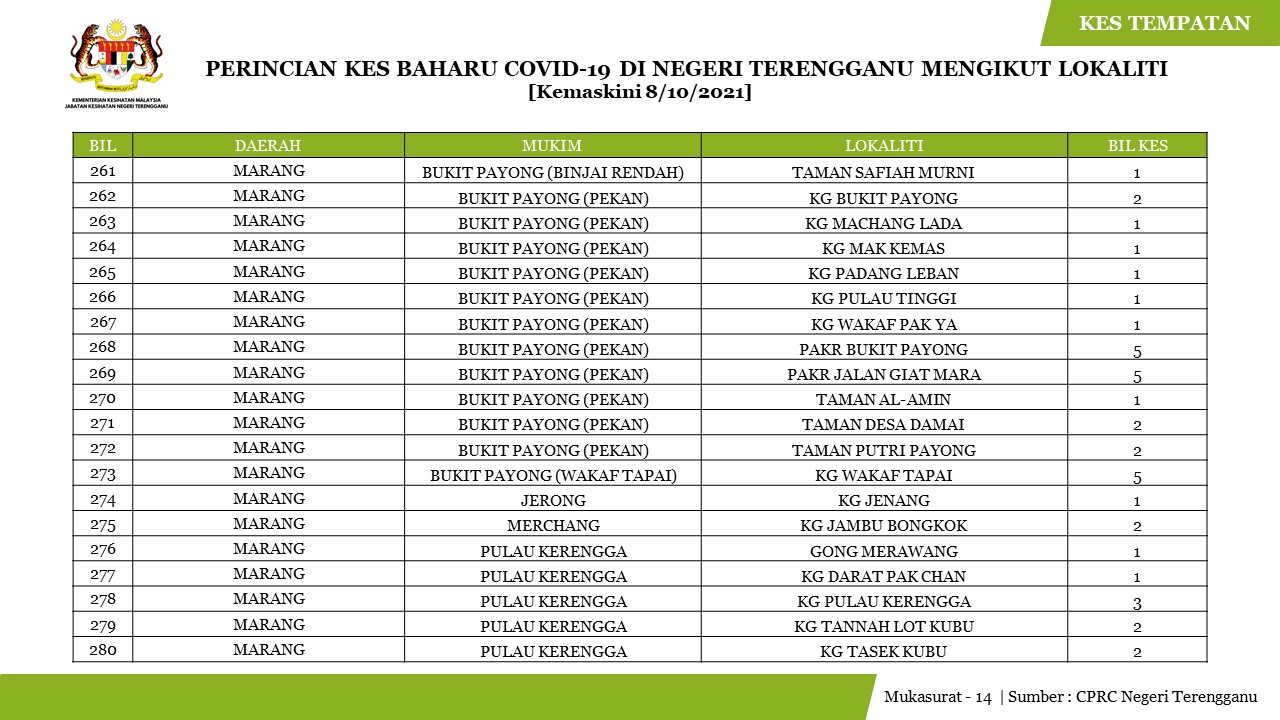 KES TEMPATAN

KEMENTERIAN KESIHATAN MALAYSIA
JABATAN KESIHATAN NEGERI TERENGGANU

PERINCIAN KES BAHARU COVID-19 DI NEGERI TERENGGANU MENGIKUT LOKALITI
[Kemaskini 8/10/2021]

| BIL | DAERAH | MUKIM | LOKALITI | BIL KES |
|---|---|---|---|---|
| 261 | MARANG | BUKIT PAYONG (BINJAI RENDAH) | TAMAN SAFIAH MURNI | 1 |
| 262 | MARANG | BUKIT PAYONG (PEKAN) | KG BUKIT PAYONG | 2 |
| 263 | MARANG | BUKIT PAYONG (PEKAN) | KG MACHANG LADA | 1 |
| 264 | MARANG | BUKIT PAYONG (PEKAN) | KG MAK KEMAS | 1 |
| 265 | MARANG | BUKIT PAYONG (PEKAN) | KG PADANG LEBAN | 1 |
| 266 | MARANG | BUKIT PAYONG (PEKAN) | KG PULAU TINGGI | 1 |
| 267 | MARANG | BUKIT PAYONG (PEKAN) | KG WAKAF PAK YA | 1 |
| 268 | MARANG | BUKIT PAYONG (PEKAN) | PAKR BUKIT PAYONG | 5 |
| 269 | MARANG | BUKIT PAYONG (PEKAN) | PAKR JALAN GIAT MARA | 5 |
| 270 | MARANG | BUKIT PAYONG (PEKAN) | TAMAN AL-AMIN | 1 |
| 271 | MARANG | BUKIT PAYONG (PEKAN) | TAMAN DESA DAMAI | 2 |
| 272 | MARANG | BUKIT PAYONG (PEKAN) | TAMAN PUTRI PAYONG | 2 |
| 273 | MARANG | BUKIT PAYONG (WAKAF TAPAI) | KG WAKAF TAPAI | 5 |
| 274 | MARANG | JERONG | KG JENANG | 1 |
| 275 | MARANG | MERCHANG | KG JAMBU BONGKOK | 2 |
| 276 | MARANG | PULAU KERENGGA | GONG MERAWANG | 1 |
| 277 | MARANG | PULAU KERENGGA | KG DARAT PAK CHAN | 1 |
| 278 | MARANG | PULAU KERENGGA | KG PULAU KERENGGA | 3 |
| 279 | MARANG | PULAU KERENGGA | KG TANNAH LOT KUBU | 2 |
| 280 | MARANG | PULAU KERENGGA | KG TASEK KUBU | 2 |

Mukasurat - 14 | Sumber : CPRC Negeri Terengganu